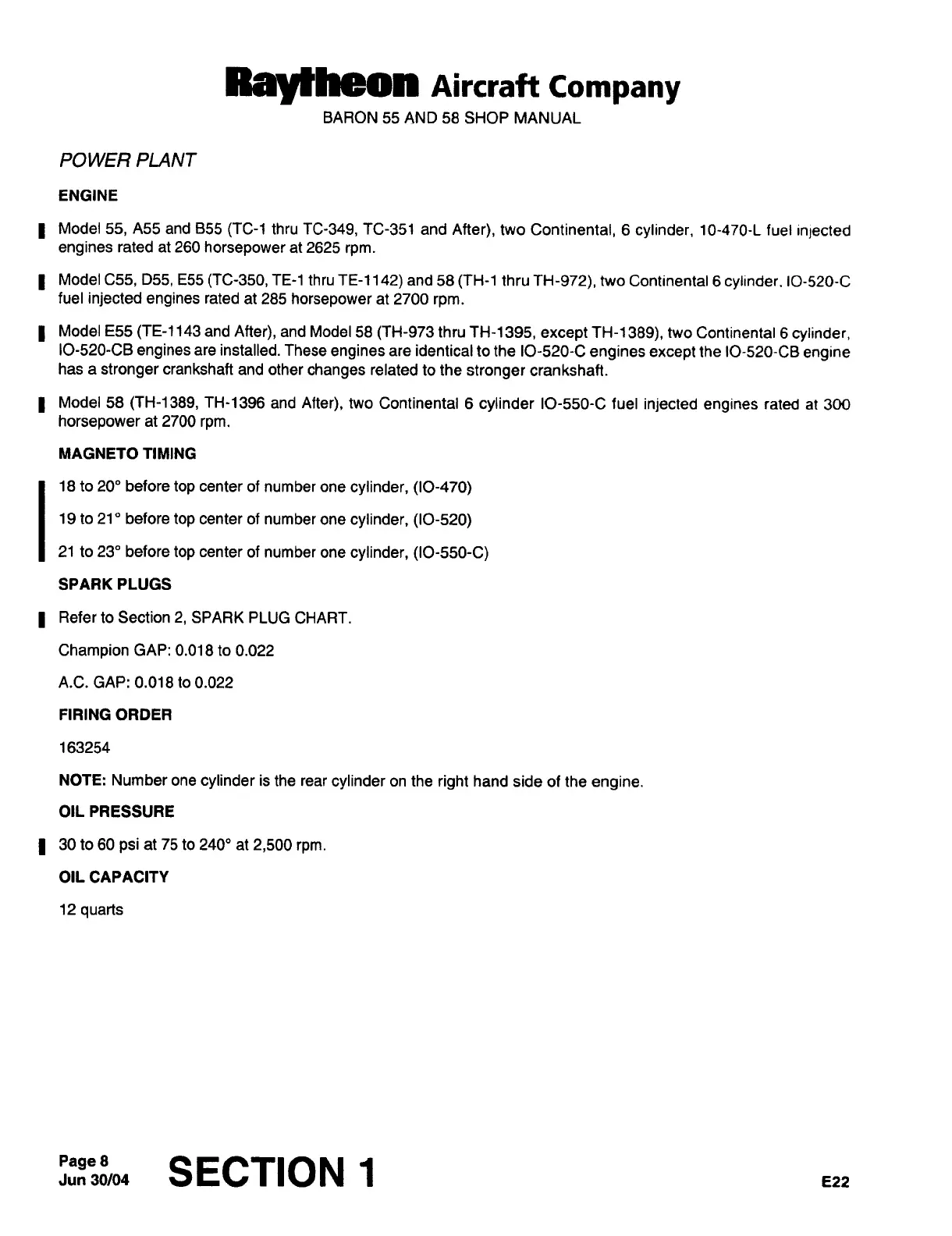 Raytheon Aircraft Company
BARON 55 AND 58 SHOP MANUAL

POWER PLANT

ENGINE

Model 55, A55 and B55 (TC-1 thru TC-349, TC-351 and After), two Continental, 6 cylinder, 10-470-L fuel injected engines rated at 260 horsepower at 2625 rpm.

Model C55, D55, E55 (TC-350, TE-1 thru TE-1142) and 58 (TH-1 thru TH-972), two Continental 6 cylinder, IO-520-C fuel injected engines rated at 285 horsepower at 2700 rpm.

Model E55 (TE-1143 and After), and Model 58 (TH-973 thru TH-1395, except TH-1389), two Continental 6 cylinder, IO-520-CB engines are installed. These engines are identical to the IO-520-C engines except the IO-520-CB engine has a stronger crankshaft and other changes related to the stronger crankshaft.

Model 58 (TH-1389, TH-1396 and After), two Continental 6 cylinder IO-550-C fuel injected engines rated at 300 horsepower at 2700 rpm.

MAGNETO TIMING

18 to 20° before top center of number one cylinder, (IO-470)

19 to 21° before top center of number one cylinder, (IO-520)

21 to 23° before top center of number one cylinder, (IO-550-C)

SPARK PLUGS

Refer to Section 2, SPARK PLUG CHART.

Champion GAP: 0.018 to 0.022

A.C. GAP: 0.018 to 0.022

FIRING ORDER

163254

NOTE: Number one cylinder is the rear cylinder on the right hand side of the engine.

OIL PRESSURE

30 to 60 psi at 75 to 240° at 2,500 rpm.

OIL CAPACITY

12 quarts

Page 8
Jun 30/04

SECTION 1

E22